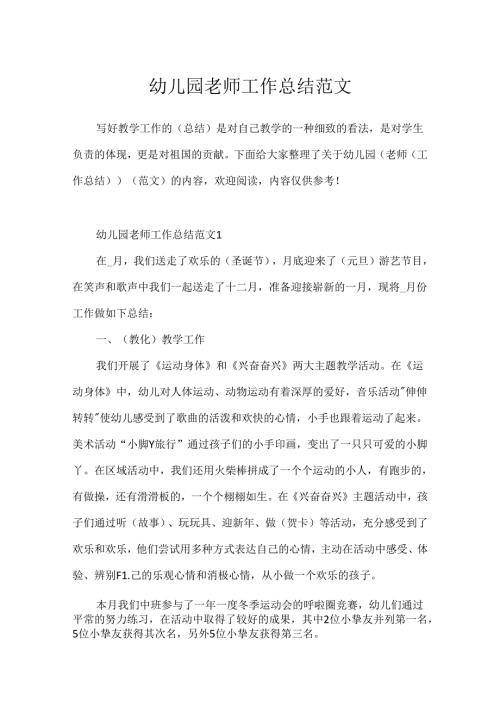 幼儿园老师工作总结范文

写好教学工作的（总结）是对自己教学的一种细致的看法，是对学生负责的体现，更是对祖国的贡献。下面给大家整理了关于幼儿园（老师（工作总结））（范文）的内容，欢迎阅读，内容仅供参考！

幼儿园老师工作总结范文1

在_月，我们送走了欢乐的（圣诞节），月底迎来了（元旦）游艺节目，在笑声和歌声中我们一起送走了十二月，准备迎接崭新的一月，现将_月份工作做如下总结：

一、（教化）教学工作

我们开展了《运动身体》和《兴奋奋兴》两大主题教学活动。在《运动身体》中，幼儿对人体运动、动物运动有着深厚的爱好，音乐活动"伸伸转转"使幼儿感受到了歌曲的活泼和欢快的心情，小手也跟着运动了起来。美术活动“小脚Y旅行”通过孩子们的小手印画，变出了一只只可爱的小脚丫。在区域活动中，我们还用火柴棒拼成了一个个运动的小人，有跑步的，有做操，还有滑滑板的，一个个栩栩如生。在《兴奋奋兴》主题活动中，孩子们通过听（故事）、玩玩具、迎新年、做（贺卡）等活动，充分感受到了欢乐和欢乐，他们尝试用多种方式表达自己的心情，主动在活动中感受、体验、辨别F1.己的乐观心情和消极心情，从小做一个欢乐的孩子。

本月我们中班参与了一年一度冬季运动会的呼啦圈竞赛，幼儿们通过平常的努力练习，在活动中取得了较好的成果，其中2位小挚友并列第一名，5位小挚友获得其次名，另外5位小挚友获得第三名。